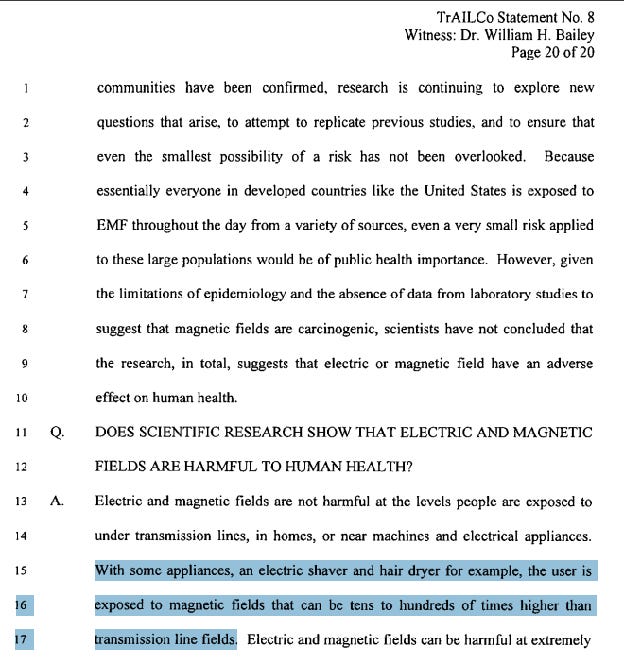 TrAILCo Statement No. 8
Witness: Dr. William H. Bailey
Page 20 of 20

1 communities have been confirmed, research is continuing to explore new 2 questions that arise, to attempt to replicate previous studies, and to ensure that 3 even the smallest possibility of a risk has not been overlooked. Because 4 essentially everyone in developed countries like the United States is exposed to 5 EMF throughout the day from a variety of sources, even a very small risk applied 6 to these large populations would be of public health importance. However, given 7 the limitations of epidemiology and the absence of data from laboratory studies to 8 suggest that magnetic fields are carcinogenic, scientists have not concluded that 9 the research, in total, suggests that electric or magnetic field have an adverse 10 effect on human health.

11 Q. DOES SCIENTIFIC RESEARCH SHOW THAT ELECTRIC AND MAGNETIC 12 FIELDS ARE HARMFUL TO HUMAN HEALTH?

13 A. Electric and magnetic fields are not harmful at the levels people are exposed to 14 under transmission lines, in homes, or near machines and electrical appliances. 15 With some appliances, an electric shaver and hair dryer for example, the user is 16 exposed to magnetic fields that can be tens to hundreds of times higher than 17 transmission line fields. Electric and magnetic fields can be harmful at extremely